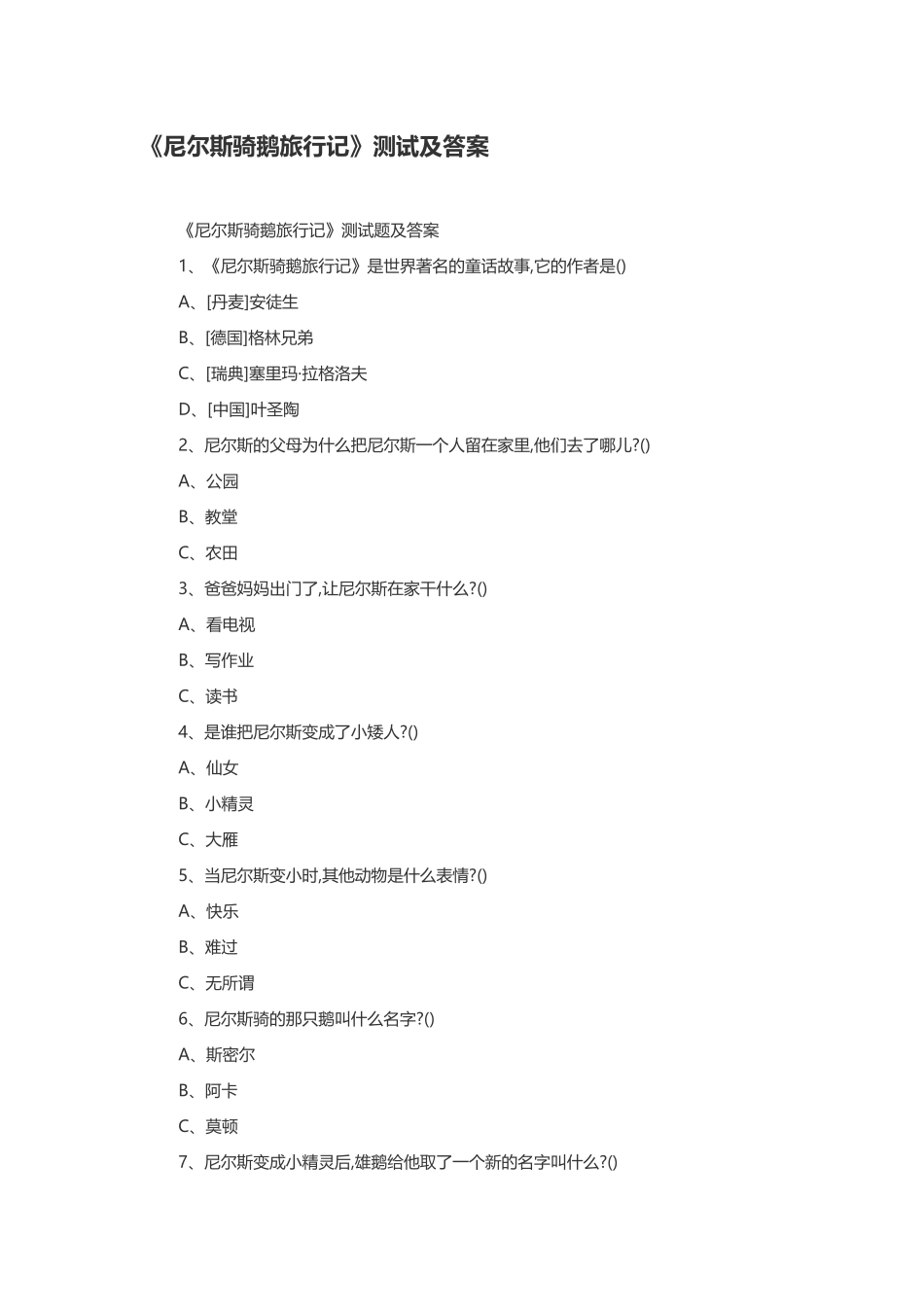 《尼尔斯骑鹅旅行记》测试及答案

《尼尔斯骑鹅旅行记》测试题及答案

1、《尼尔斯骑鹅旅行记》是世界著名的童话故事,它的作者是()

A、[丹麦]安徒生

B、[德国]格林兄弟

C、[瑞典]塞里玛·拉格洛夫

D、[中国]叶圣陶

2、尼尔斯的父母为什么把尼尔斯一个人留在家里,他们去了哪儿?()

A、公园

B、教堂

C、农田

3、爸爸妈妈出门了,让尼尔斯在家干什么?()

A、看电视

B、写作业

C、读书

4、是谁把尼尔斯变成了小矮人?()

A、仙女

B、小精灵

C、大雁

5、当尼尔斯变小时,其他动物是什么表情?()

A、快乐

B、难过

C、无所谓

6、尼尔斯骑的那只鹅叫什么名字?()

A、斯密尔

B、阿卡

C、莫顿

7、尼尔斯变成小精灵后,雄鹅给他取了一个新的名字叫什么?()